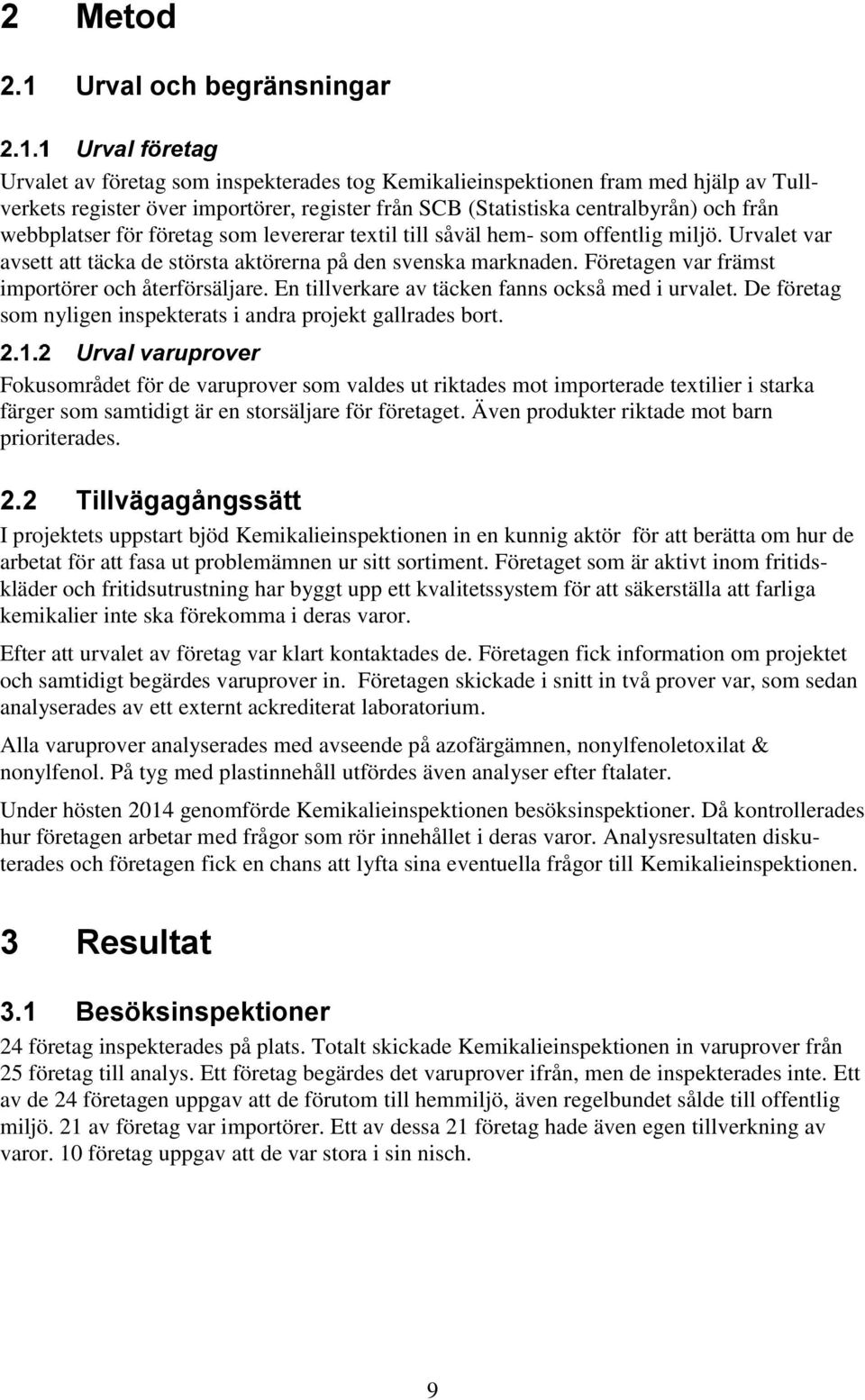 2 Metod

2.1 Urval och begränsningar

2.1.1 Urval företag

Urvalet av företag som inspekterades tog Kemikalieinspektionen fram med hjälp av Tullverkets register över importörer, register från SCB (Statistiska centralbyrån) och från webbplatser för företag som levererar textil till såväl hem- som offentlig miljö. Urvalet var avsett att täcka de största aktörerna på den svenska marknaden. Företagen var främst importörer och återförsäljare. En tillverkare av täcken fanns också med i urvalet. De företag som nyligen inspekterats i andra projekt gallrades bort.

2.1.2 Urval varuprover

Fokusområdet för de varuprover som valdes ut riktades mot importerade textilier i starka färger som samtidigt är en storsäljare för företaget. Även produkter riktade mot barn prioriterades.

2.2 Tillvägagångssätt

I projektets uppstart bjöd Kemikalieinspektionen in en kunnig aktör för att berätta om hur de arbetat för att fasa ut problemämnen ur sitt sortiment. Företaget som är aktivt inom fritidskläder och fritidsutrustning har byggt upp ett kvalitetssystem för att säkerställa att farliga kemikalier inte ska förekomma i deras varor.

Efter att urvalet av företag var klart kontaktades de. Företagen fick information om projektet och samtidigt begärdes varuprover in. Företagen skickade i snitt in två prover var, som sedan analyserades av ett externt ackrediterat laboratorium.

Alla varuprover analyserades med avseende på azofärgämnen, nonylfenoletoxilat & nonylfenol. På tyg med plastinnehåll utfördes även analyser efter ftalater.

Under hösten 2014 genomförde Kemikalieinspektionen besöksinspektioner. Då kontrollerades hur företagen arbetar med frågor som rör innehållet i deras varor. Analysresultaten diskuterades och företagen fick en chans att lyfta sina eventuella frågor till Kemikalieinspektionen.

3 Resultat

3.1 Besöksinspektioner

24 företag inspekterades på plats. Totalt skickade Kemikalieinspektionen in varuprover från 25 företag till analys. Ett företag begärdes det varuprover ifrån, men de inspekterades inte. Ett av de 24 företagen uppgav att de förutom till hemmiljö, även regelbundet sålde till offentlig miljö. 21 av företag var importörer. Ett av dessa 21 företag hade även egen tillverkning av varor. 10 företag uppgav att de var stora i sin nisch.

9